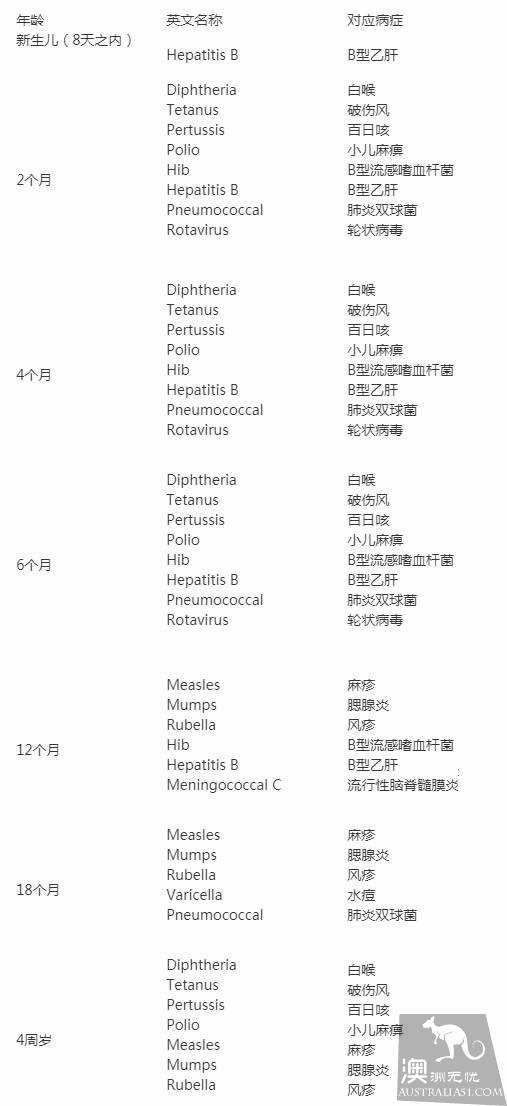 | 年龄 | 英文名称 | 对应病症 |
|---|---|---|
| 新生儿（8天之内） | Hepatitis B | B型乙肝 |
| 2个月 | Diphtheria | 白喉 |
| | Tetanus | 破伤风 |
| | Pertussis | 百日咳 |
| | Polio | 小儿麻痹 |
| | Hib | B型流感嗜血杆菌 |
| | Hepatitis B | B型乙肝 |
| | Pneumococcal | 肺炎双球菌 |
| | Rotavirus | 轮状病毒 |
| 4个月 | Diphtheria | 白喉 |
| | Tetanus | 破伤风 |
| | Pertussis | 百日咳 |
| | Polio | 小儿麻痹 |
| | Hib | B型流感嗜血杆菌 |
| | Hepatitis B | B型乙肝 |
| | Pneumococcal | 肺炎双球菌 |
| | Rotavirus | 轮状病毒 |
| 6个月 | Diphtheria | 白喉 |
| | Tetanus | 破伤风 |
| | Pertussis | 百日咳 |
| | Polio | 小儿麻痹 |
| | Hib | B型流感嗜血杆菌 |
| | Hepatitis B | B型乙肝 |
| | Pneumococcal | 肺炎双球菌 |
| | Rotavirus | 轮状病毒 |
| 12个月 | Measles | 麻疹 |
| | Mumps | 腮腺炎 |
| | Rubella | 风疹 |
| | Hib | B型流感嗜血杆菌 |
| | Hepatitis B | B型乙肝 |
| | Meningococcal C | 流行性脑脊髓膜炎 |
| 18个月 | Measles | 麻疹 |
| | Mumps | 腮腺炎 |
| | Rubella | 风疹 |
| | Varicella | 水痘 |
| | Pneumococcal | 肺炎双球菌 |
| 4周岁 | Diphtheria | 白喉 |
| | Tetanus | 破伤风 |
| | Pertussis | 百日咳 |
| | Polio | 小儿麻痹 |
| | Measles | 麻疹 |
| | Mumps | 腮腺炎 |
| | Rubella | 风疹 |

澳洲无忧 AUSTRALIA51.COM